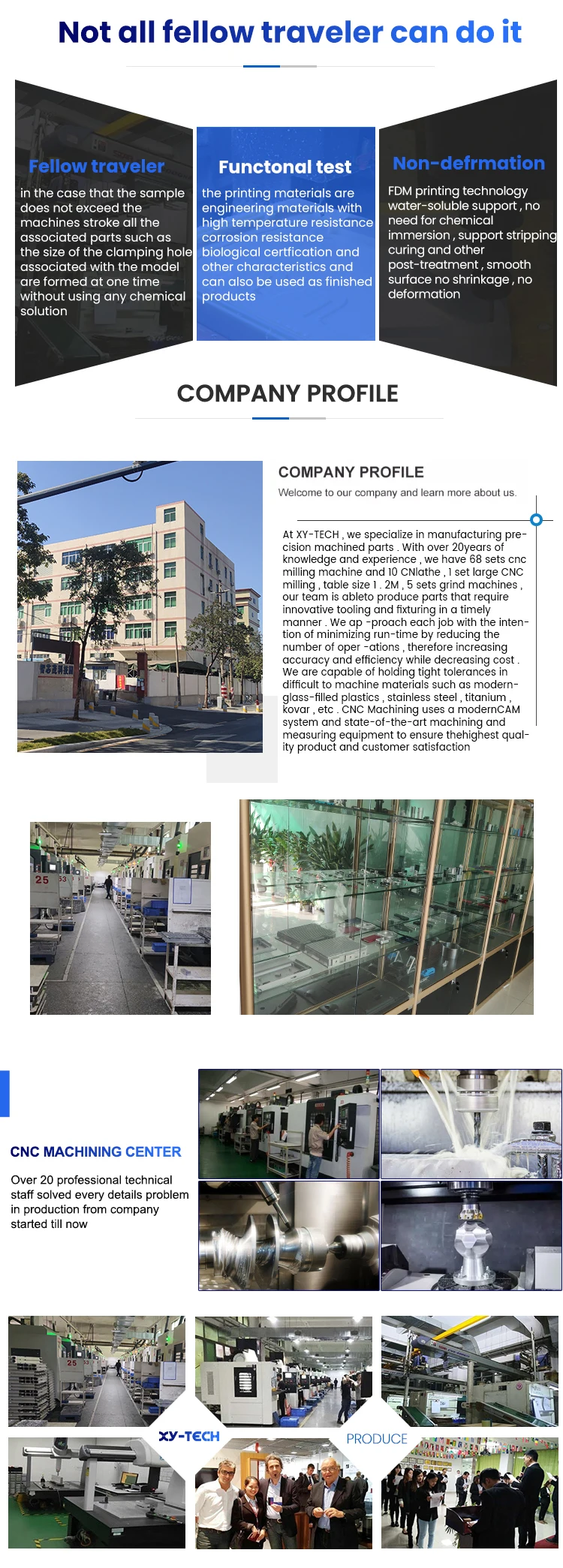 Not all fellow traveler can do it

Fellow traveler

in the case that the sample does not exceed the machines stroke all the associated parts such as the size of the clamping hole associated with the model are formed at one time without using any chemical solution

Functonal test

the printing materials are engineering materials with high temperature resistance corrosion resistance biological certfication and other characteristics and can also be used as finished products

Non-defrmation

FDM printing technology water-soluble support , no need for chemical immersion , support stripping curing and other post-treatment , smooth surface no shrinkage , no deformation

COMPANY PROFILE

COMPANY PROFILE

Welcome to our company and learn more about us.

At XY-TECH , we specialize in manufacturing precision machined parts . With over 20years of knowledge and experience , we have 68 sets cnc milling machine and 10 CNlathe , 1 set large CNC milling , table size 1 . 2M , 5 sets grind machines , our team is ableto produce parts that require innovative tooling and fixturing in a timely manner . We ap -proach each job with the intention of minimizing run-time by reducing the number of oper -ations , therefore increasing accuracy and efficiency while decreasing cost . We are capable of holding tight tolerances in difficult to machine materials such as modern-glass-filled plastics , stainless steel , titanium , kovar , etc . CNC Machining uses a modernCAM system and state-of-the-art machining and measuring equipment to ensure thehighest quality product and customer satisfaction

CNC MACHINING CENTER

Over 20 professional technical staff solved every details problem in production from company started till now

XY-TECH

PRODUCE